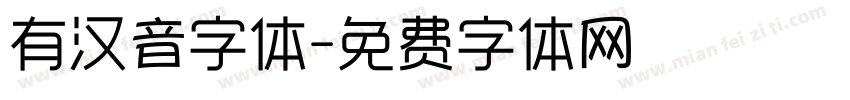 有汉音字体-免费字体网

www.mian fei zi ti.com